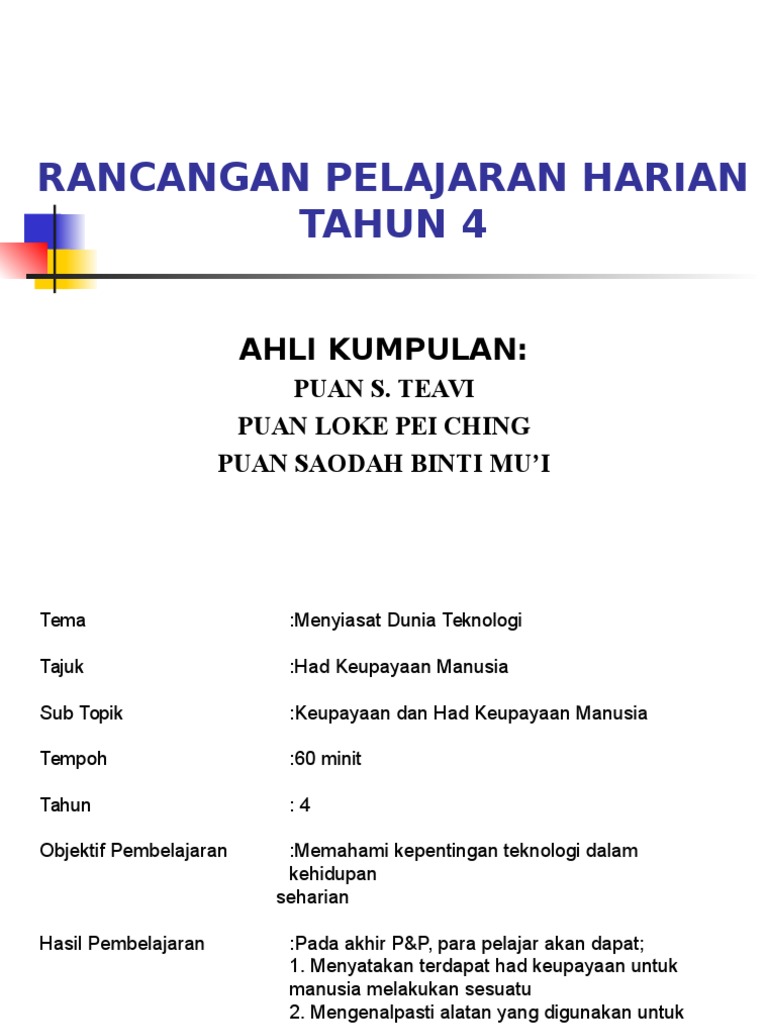 RANCANGAN PELAJARAN HARIAN TAHUN 4

AHLI KUMPULAN:
PUAN S. TEAVI
PUAN LOKE PEI CHING
PUAN SAODAH BINTI MU'I

Tema :Menyiasat Dunia Teknologi

Tajuk :Had Keupayaan Manusia

Sub Topik :Keupayaan dan Had Keupayaan Manusia

Tempoh :60 minit

Tahun : 4

Objektif Pembelajaran :Memahami kepentingan teknologi dalam kehidupan seharian

Hasil Pembelajaran :Pada akhir P&P, para pelajar akan dapat;
1. Menyatakan terdapat had keupayaan untuk manusia melakukan sesuatu
2. Mengenalpasti alatan yang digunakan untuk